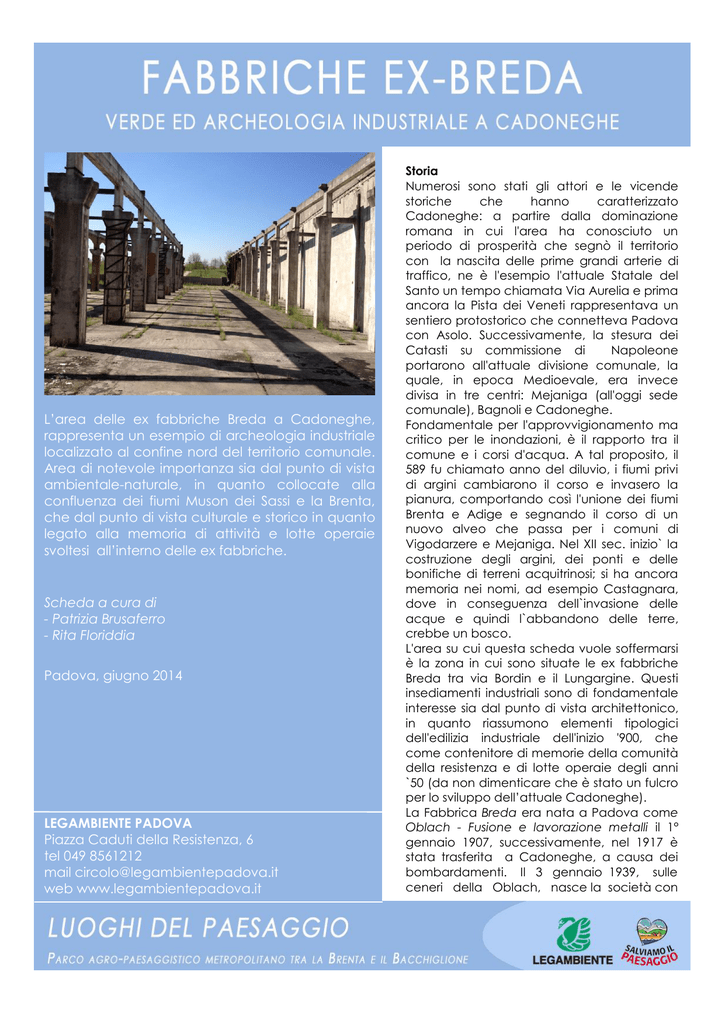 FABBRICHE EX-BREDA

VERDE ED ARCHEOLOGIA INDUSTRIALE A CADONEGHE

L'area delle ex fabbriche Breda a Cadoneghe, rappresenta un esempio di archeologia industriale localizzato al confine nord del territorio comunale. Area di notevole importanza sia dal punto di vista ambientale-naturale, in quanto collocate alla confluenza dei fiumi Muson dei Sassi e la Brenta, che dal punto di vista culturale e storico in quanto legato alla memoria di attività e lotte operaie svoltesi all'interno delle ex fabbriche.

Scheda a cura di
- Patrizia Brusaferro
- Rita Floriddia

Padova, giugno 2014

LEGAMBIENTE PADOVA
Piazza Caduti della Resistenza, 6
tel 049 8561212
mail circolo@legambientepadova.it
web www.legambientepadova.it

Storia
Numerosi sono stati gli attori e le vicende storiche che hanno caratterizzato Cadoneghe: a partire dalla dominazione romana in cui l'area ha conosciuto un periodo di prosperità che segnò il territorio con la nascita delle prime grandi arterie di traffico, ne è l'esempio l'attuale Statale del Santo un tempo chiamata Via Aurelia e prima ancora la Pista dei Veneti rappresentava un sentiero protostorico che connetteva Padova con Asolo. Successivamente, la stesura dei Catasti su commissione di Napoleone portarono all'attuale divisione comunale, la quale, in epoca Medioevale, era invece divisa in tre centri: Mejaniga (all'oggi sede comunale), Bagnoli e Cadoneghe.
Fondamentale per l'approvvigionamento ma critico per le inondazioni, è il rapporto tra il comune e i corsi d'acqua. A tal proposito, il 589 fu chiamato anno del diluvio, i fiumi privi di argini cambiarono il corso e invasero la pianura, comportando così l'unione dei fiumi Brenta e Adige e segnando il corso di un nuovo alveo che passa per i comuni di Vigodarzere e Mejaniga. Nel XII sec. inizio` la costruzione degli argini, dei ponti e delle bonifiche di terreni acquitrinosi; si ha ancora memoria nei nomi, ad esempio Castagnara, dove in conseguenza dell`invasione delle acque e quindi l`abbandono delle terre, crebbe un bosco.
L'area su cui questa scheda vuole soffermarsi è la zona in cui sono situate le ex fabbriche Breda tra via Bordin e il Lungargine. Questi insediamenti industriali sono di fondamentale interesse sia dal punto di vista architettonico, in quanto riassumono elementi tipologici dell'edilizia industriale dell'inizio '900, che come contenitore di memorie della comunità della resistenza e di lotte operaie degli anni `50 (da non dimenticare che è stato un fulcro per lo sviluppo dell'attuale Cadoneghe).
La Fabbrica Breda era nata a Padova come Oblach - Fusione e lavorazione metalli il 1° gennaio 1907, successivamente, nel 1917 è stata trasferita a Cadoneghe, a causa dei bombardamenti. Il 3 gennaio 1939, sulle ceneri della Oblach, nasce la società con

LUOGHI DEL PAESAGGIO
PARCO AGRO-PAESAGGISTICO METROPOLITANO TRA LA BRENTA E IL BACCHIGLIONE

LEGAMBIENTE
SALVIAMO IL PAESAGGIO